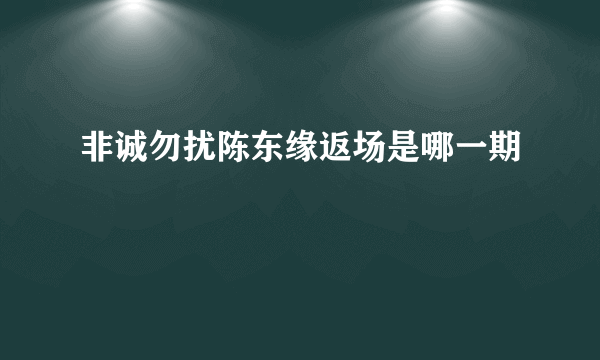 非诚勿扰陈东缘返场是哪一期